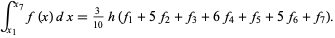 $\int_{x_1}^{x_7} f(x)\,dx = \frac{3}{10} h (f_1 + 5 f_2 + f_3 + 6 f_4 + f_5 + 5 f_6 + f_7).$